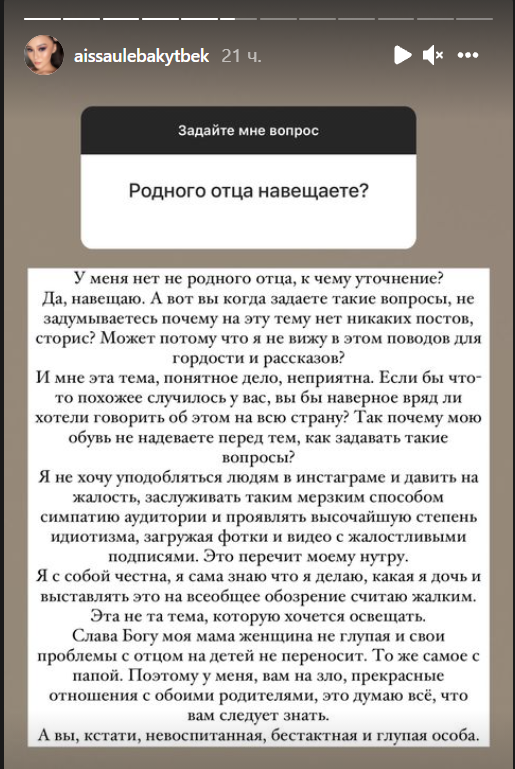 aissaulebakytbek 21 ч.

Задайте мне вопрос

Родного отца навещаете?

У меня нет не родного отца, к чему уточнение? Да, навещаю. А вот вы когда задаете такие вопросы, не задумываетесь почему на эту тему нет никаких постов, сторис? Может потому что я не вижу в этом поводов для гордости и рассказов?
И мне эта тема, понятное дело, неприятна. Если бы что-то похожее случилось у вас, вы бы наверное вряд ли хотели говорить об этом на всю страну? Так почему мою обувь не надеваете перед тем, как задавать такие вопросы?
Я не хочу уподобляться людям в инстаграме и давить на жалость, заслуживать таким мерзким способом симпатию аудитории и проявлять высочайшую степень идиотизма, загружая фотки и видео с жалостливыми подписями. Это перечит моему нутру.
Я с собой честна, я сама знаю что я делаю, какая я дочь и выставлять это на всеобщее обозрение считаю жалким. Эта не та тема, которую хочется освещать.
Слава Богу моя мама женщина не глупая и свои проблемы с отцом на детей не переносит. То же самое с папой. Поэтому у меня, вам на зло, прекрасные отношения с обоими родителями, это думаю всё, что вам следует знать.
А вы, кстати, невоспитанная, бестактная и глупая особа.